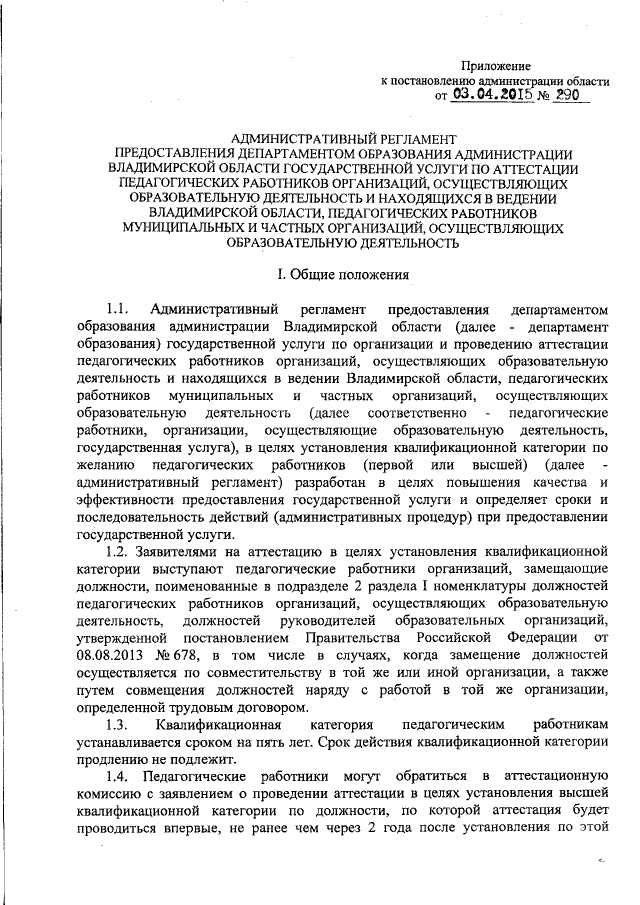 Приложение
к постановлению администрации области
от 03.04.2015 № 290

АДМИНИСТРАТИВНЫЙ РЕГЛАМЕНТ
ПРЕДОСТАВЛЕНИЯ ДЕПАРТАМЕНТОМ ОБРАЗОВАНИЯ АДМИНИСТРАЦИИ ВЛАДИМИРСКОЙ ОБЛАСТИ ГОСУДАРСТВЕННОЙ УСЛУГИ ПО АТТЕСТАЦИИ ПЕДАГОГИЧЕСКИХ РАБОТНИКОВ ОРГАНИЗАЦИЙ, ОСУЩЕСТВЛЯЮЩИХ ОБРАЗОВАТЕЛЬНУЮ ДЕЯТЕЛЬНОСТЬ И НАХОДЯЩИХСЯ В ВЕДЕНИИ ВЛАДИМИРСКОЙ ОБЛАСТИ, ПЕДАГОГИЧЕСКИХ РАБОТНИКОВ МУНИЦИПАЛЬНЫХ И ЧАСТНЫХ ОРГАНИЗАЦИЙ, ОСУЩЕСТВЛЯЮЩИХ ОБРАЗОВАТЕЛЬНУЮ ДЕЯТЕЛЬНОСТЬ

I. Общие положения

1.1. Административный регламент предоставления департаментом образования администрации Владимирской области (далее - департамент образования) государственной услуги по организации и проведению аттестации педагогических работников организаций, осуществляющих образовательную деятельность и находящихся в ведении Владимирской области, педагогических работников муниципальных и частных организаций, осуществляющих образовательную деятельность (далее соответственно - педагогические работники, организации, осуществляющие образовательную деятельность, государственная услуга), в целях установления квалификационной категории по желанию педагогических работников (первой или высшей) (далее - административный регламент) разработан в целях повышения качества и эффективности предоставления государственной услуги и определяет сроки и последовательность действий (административных процедур) при предоставлении государственной услуги.

1.2. Заявителями на аттестацию в целях установления квалификационной категории выступают педагогические работники организаций, замещающие должности, поименованные в подразделе 2 раздела I номенклатуры должностей педагогических работников организаций, осуществляющих образовательную деятельность, должностей руководителей образовательных организаций, утвержденной постановлением Правительства Российской Федерации от 08.08.2013 № 678, в том числе в случаях, когда замещение должностей осуществляется по совместительству в той же или иной организации, а также путем совмещения должностей наряду с работой в той же организации, определенной трудовым договором.

1.3. Квалификационная категория педагогическим работникам устанавливается сроком на пять лет. Срок действия квалификационной категории продлению не подлежит.

1.4. Педагогические работники могут обратиться в аттестационную комиссию с заявлением о проведении аттестации в целях установления высшей квалификационной категории по должности, по которой аттестация будет проводиться впервые, не ранее чем через 2 года после установления по этой